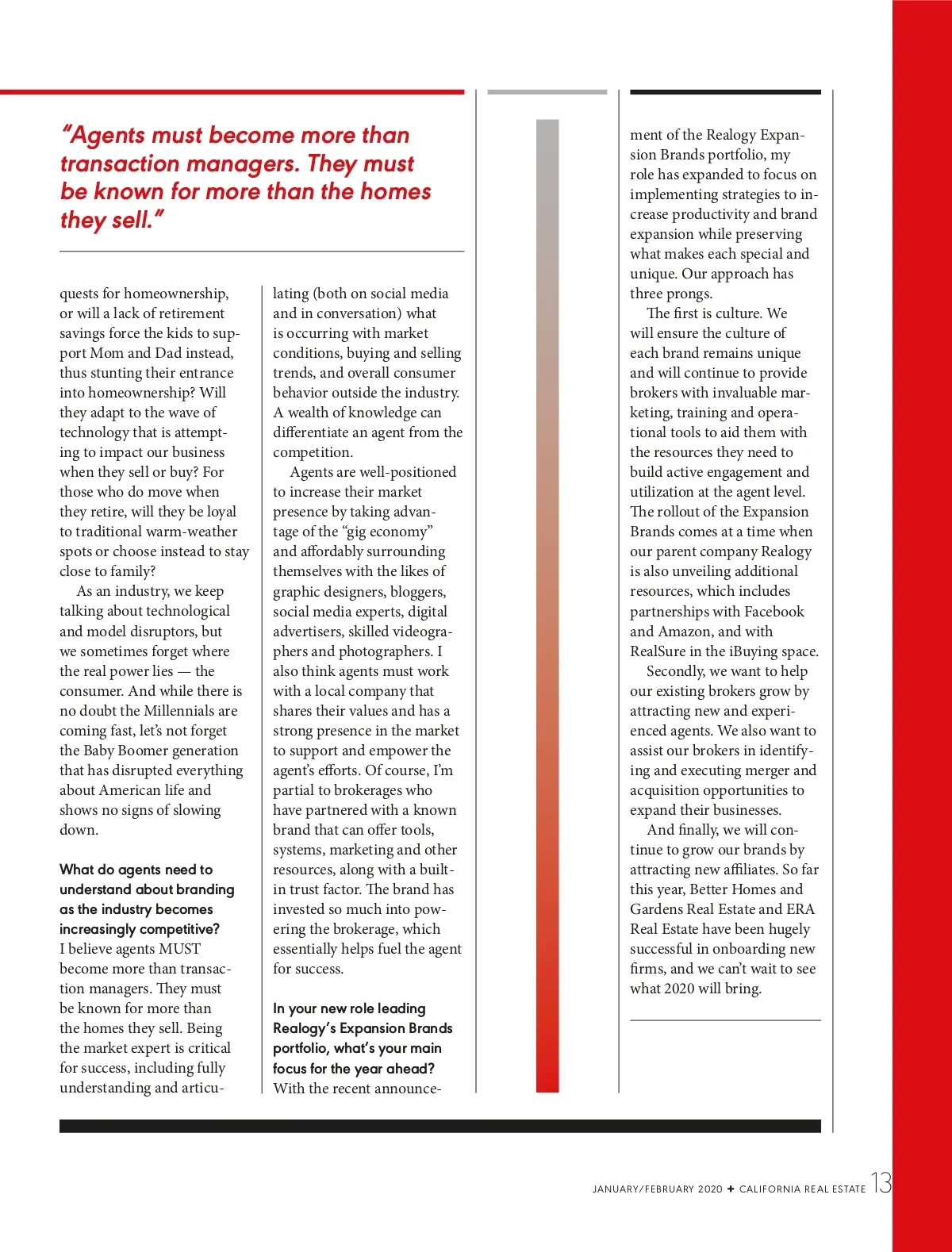 "Agents must become more than transaction managers. They must be known for more than the homes they sell."

quests for homeownership, or will a lack of retirement savings force the kids to support Mom and Dad instead, thus stunting their entrance into homeownership? Will they adapt to the wave of technology that is attempting to impact our business when they sell or buy? For those who do move when they retire, will they be loyal to traditional warm-weather spots or choose instead to stay close to family?

As an industry, we keep talking about technological and model disruptors, but we sometimes forget where the real power lies — the consumer. And while there is no doubt the Millennials are coming fast, let's not forget the Baby Boomer generation that has disrupted everything about American life and shows no signs of slowing down.

What do agents need to understand about branding as the industry becomes increasingly competitive?

I believe agents MUST become more than transaction managers. They must be known for more than the homes they sell. Being the market expert is critical for success, including fully understanding and articulating (both on social media and in conversation) what is occurring with market conditions, buying and selling trends, and overall consumer behavior outside the industry. A wealth of knowledge can differentiate an agent from the competition.

Agents are well-positioned to increase their market presence by taking advantage of the "gig economy" and affordably surrounding themselves with the likes of graphic designers, bloggers, social media experts, digital advertisers, skilled videographers and photographers. I also think agents must work with a local company that shares their values and has a strong presence in the market to support and empower the agent's efforts. Of course, I'm partial to brokerages who have partnered with a known brand that can offer tools, systems, marketing and other resources, along with a built-in trust factor. The brand has invested so much into powering the brokerage, which essentially helps fuel the agent for success.

In your new role leading Realogy's Expansion Brands portfolio, what's your main focus for the year ahead?

With the recent announcement of the Realogy Expansion Brands portfolio, my role has expanded to focus on implementing strategies to increase productivity and brand expansion while preserving what makes each special and unique. Our approach has three prongs.

The first is culture. We will ensure the culture of each brand remains unique and will continue to provide brokers with invaluable marketing, training and operational tools to aid them with the resources they need to build active engagement and utilization at the agent level. The rollout of the Expansion Brands comes at a time when our parent company Realogy is also unveiling additional resources, which includes partnerships with Facebook and Amazon, and with RealSure in the iBuying space.

Secondly, we want to help our existing brokers grow by attracting new and experienced agents. We also want to assist our brokers in identifying and executing merger and acquisition opportunities to expand their businesses.

And finally, we will continue to grow our brands by attracting new affiliates. So far this year, Better Homes and Gardens Real Estate and ERA Real Estate have been hugely successful in onboarding new firms, and we can't wait to see what 2020 will bring.

JANUARY/FEBRUARY 2020 ✦ CALIFORNIA REAL ESTATE 13